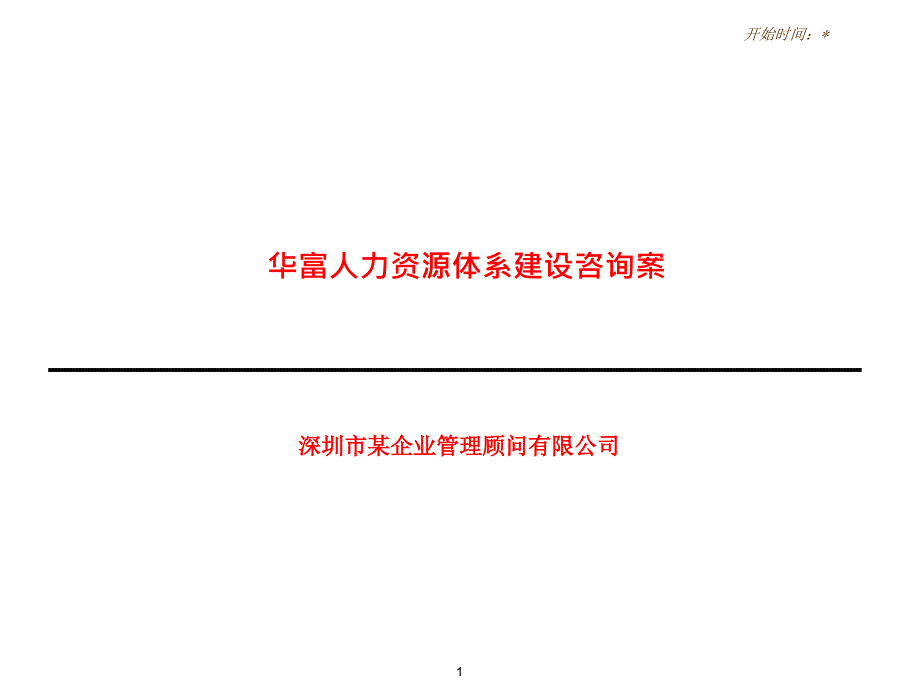 开始时间：*

华富人力资源体系建设咨询案

深圳市某企业管理顾问有限公司

1